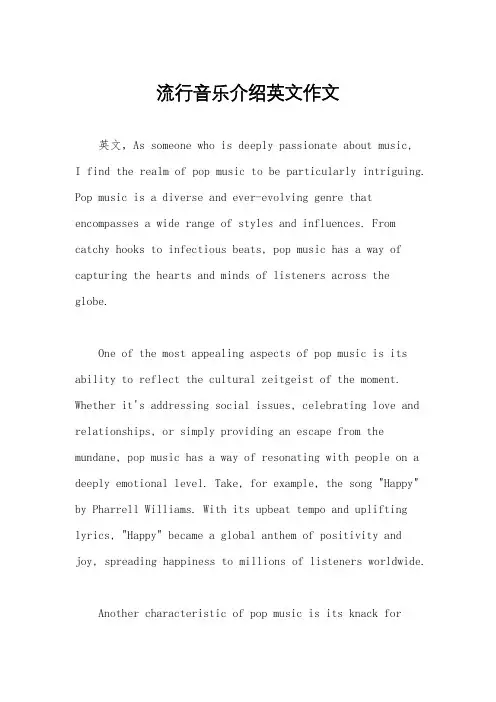 流行音乐介绍英文作文

英文，As someone who is deeply passionate about music, I find the realm of pop music to be particularly intriguing. Pop music is a diverse and ever-evolving genre that encompasses a wide range of styles and influences. From catchy hooks to infectious beats, pop music has a way of capturing the hearts and minds of listeners across the globe.

One of the most appealing aspects of pop music is its ability to reflect the cultural zeitgeist of the moment. Whether it's addressing social issues, celebrating love and relationships, or simply providing an escape from the mundane, pop music has a way of resonating with people on a deeply emotional level. Take, for example, the song "Happy" by Pharrell Williams. With its upbeat tempo and uplifting lyrics, "Happy" became a global anthem of positivity and joy, spreading happiness to millions of listeners worldwide.

Another characteristic of pop music is its knack for